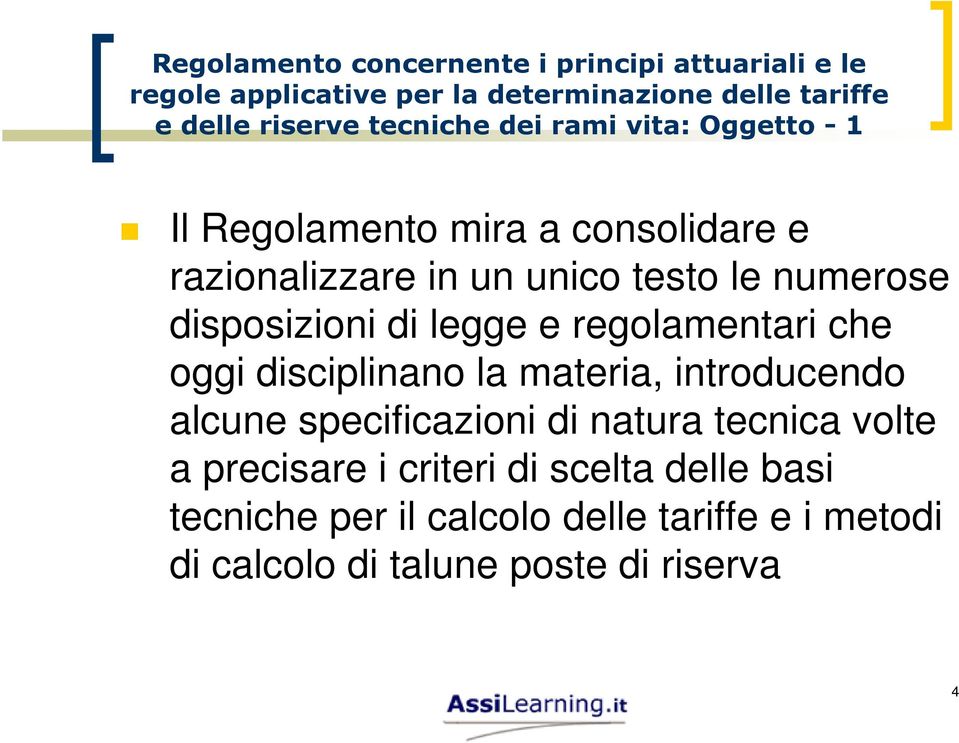 Regolamento concernente i principi attuariali e le regole applicative per la determinazione delle tariffe e delle riserve tecniche dei rami vita: Oggetto - 1

Il Regolamento mira a consolidare e razionalizzare in un unico testo le numerose disposizioni di legge e regolamentari che oggi disciplinano la materia, introducendo alcune specificazioni di natura tecnica volte a precisare i criteri di scelta delle basi tecniche per il calcolo delle tariffe e i metodi di calcolo di talune poste di riserva

AssiLearning.it

4